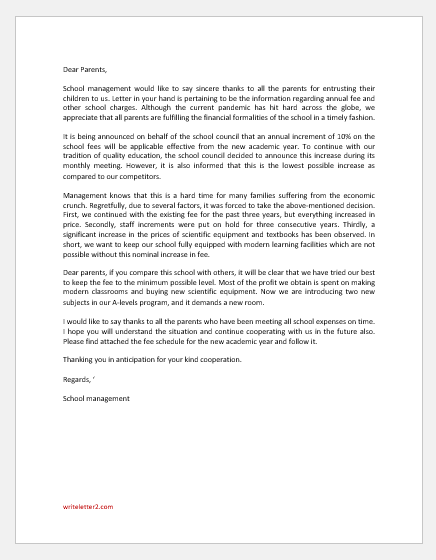 Dear Parents,

School management would like to say sincere thanks to all the parents for entrusting their children to us. Letter in your hand is pertaining to be the information regarding annual fee and other school charges. Although the current pandemic has hit hard across the globe, we appreciate that all parents are fulfilling the financial formalities of the school in a timely fashion.

It is being announced on behalf of the school council that an annual increment of 10% on the school fees will be applicable effective from the new academic year. To continue with our tradition of quality education, the school council decided to announce this increase during its monthly meeting. However, it is also informed that this is the lowest possible increase as compared to our competitors.

Management knows that this is a hard time for many families suffering from the economic crunch. Regretfully, due to several factors, it was forced to take the above-mentioned decision. First, we continued with the existing fee for the past three years, but everything increased in price. Secondly, staff increments were put on hold for three consecutive years. Thirdly, a significant increase in the prices of scientific equipment and textbooks has been observed. In short, we want to keep our school fully equipped with modern learning facilities which are not possible without this nominal increase in fee.

Dear parents, if you compare this school with others, it will be clear that we have tried our best to keep the fee to the minimum possible level. Most of the profit we obtain is spent on making modern classrooms and buying new scientific equipment. Now we are introducing two new subjects in our A-levels program, and it demands a new room.

I would like to say thanks to all the parents who have been meeting all school expenses on time. I hope you will understand the situation and continue cooperating with us in the future also. Please find attached the fee schedule for the new academic year and follow it.

Thanking you in anticipation for your kind cooperation.

Regards, '

School management

writeletter2.com